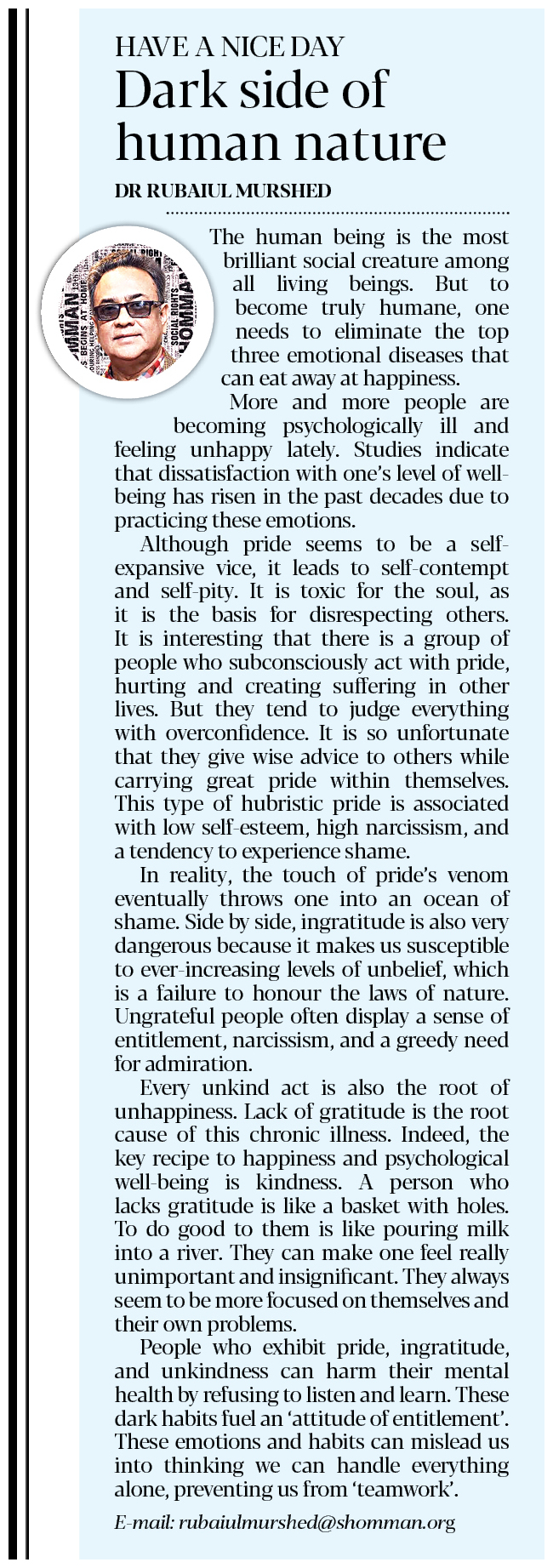 HAVE A NICE DAY

Dark side of human nature

DR RUBAIUL MURSHED

The human being is the most brilliant social creature among all living beings. But to become truly humane, one needs to eliminate the top three emotional diseases that can eat away at happiness.

More and more people are becoming psychologically ill and feeling unhappy lately. Studies indicate that dissatisfaction with one's level of well-being has risen in the past decades due to practicing these emotions.

Although pride seems to be a self-expansive vice, it leads to self-contempt and self-pity. It is toxic for the soul, as it is the basis for disrespecting others. It is interesting that there is a group of people who subconsciously act with pride, hurting and creating suffering in other lives. But they tend to judge everything with overconfidence. It is so unfortunate that they give wise advice to others while carrying great pride within themselves. This type of hubristic pride is associated with low self-esteem, high narcissism, and a tendency to experience shame.

In reality, the touch of pride's venom eventually throws one into an ocean of shame. Side by side, ingratitude is also very dangerous because it makes us susceptible to ever-increasing levels of unbelief, which is a failure to honour the laws of nature. Ungrateful people often display a sense of entitlement, narcissism, and a greedy need for admiration.

Every unkind act is also the root of unhappiness. Lack of gratitude is the root cause of this chronic illness. Indeed, the key recipe to happiness and psychological well-being is kindness. A person who lacks gratitude is like a basket with holes. To do good to them is like pouring milk into a river. They can make one feel really unimportant and insignificant. They always seem to be more focused on themselves and their own problems.

People who exhibit pride, ingratitude, and unkindness can harm their mental health by refusing to listen and learn. These dark habits fuel an 'attitude of entitlement'. These emotions and habits can mislead us into thinking we can handle everything alone, preventing us from 'teamwork'.

E-mail: rubaiulmurshed@shomman.org